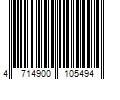 4 714900 105494